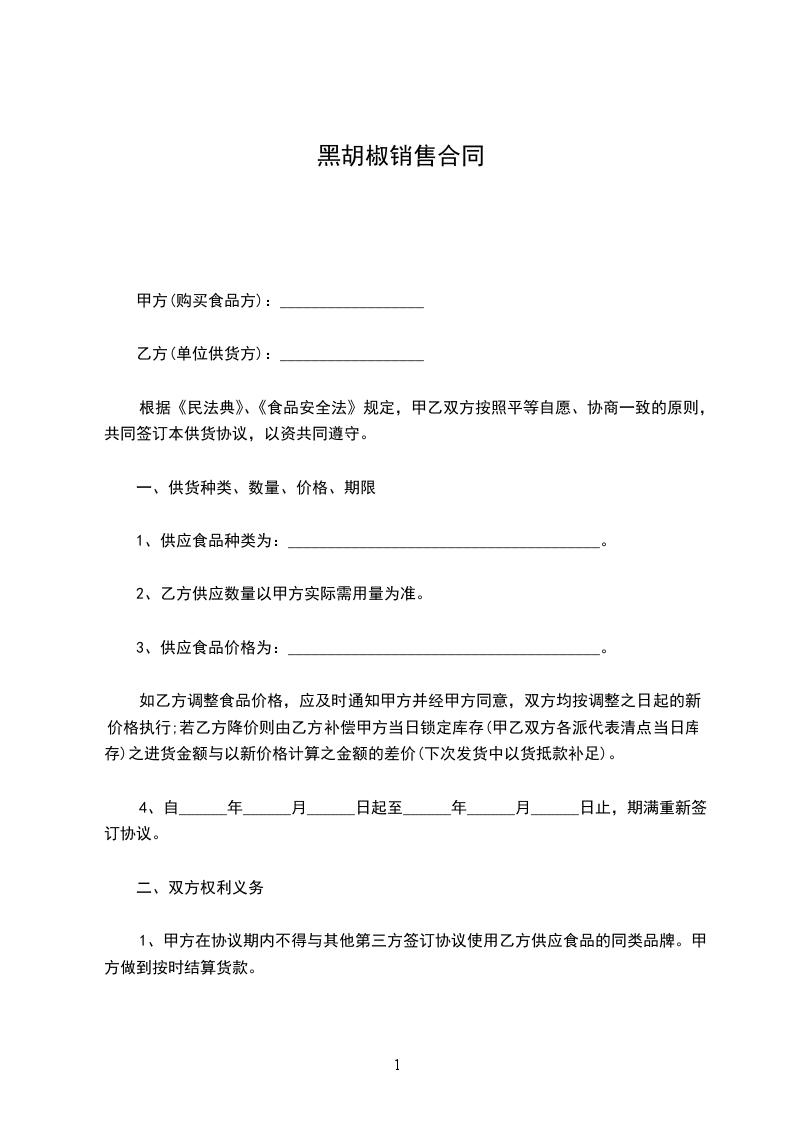 黑胡椒销售合同

甲方(购买食品方)：__________________

乙方(单位供货方)：__________________

根据《民法典》、《食品安全法》规定，甲乙双方按照平等自愿、协商一致的原则，共同签订本供货协议，以资共同遵守。

一、供货种类、数量、价格、期限

1、供应食品种类为：_______________________________________。

2、乙方供应数量以甲方实际需用量为准。

3、供应食品价格为：_______________________________________。

如乙方调整食品价格，应及时通知甲方并经甲方同意，双方均按调整之日起的新价格执行;若乙方降价则由乙方补偿甲方当日锁定库存(甲乙双方各派代表清点当日库存)之进货金额与以新价格计算之金额的差价(下次发货中以货抵款补足)。

4、自______年______月______日起至______年______月______日止，期满重新签订协议。

二、双方权利义务

1、甲方在协议期内不得与其他第三方签订协议使用乙方供应食品的同类品牌。甲方做到按时结算货款。

1